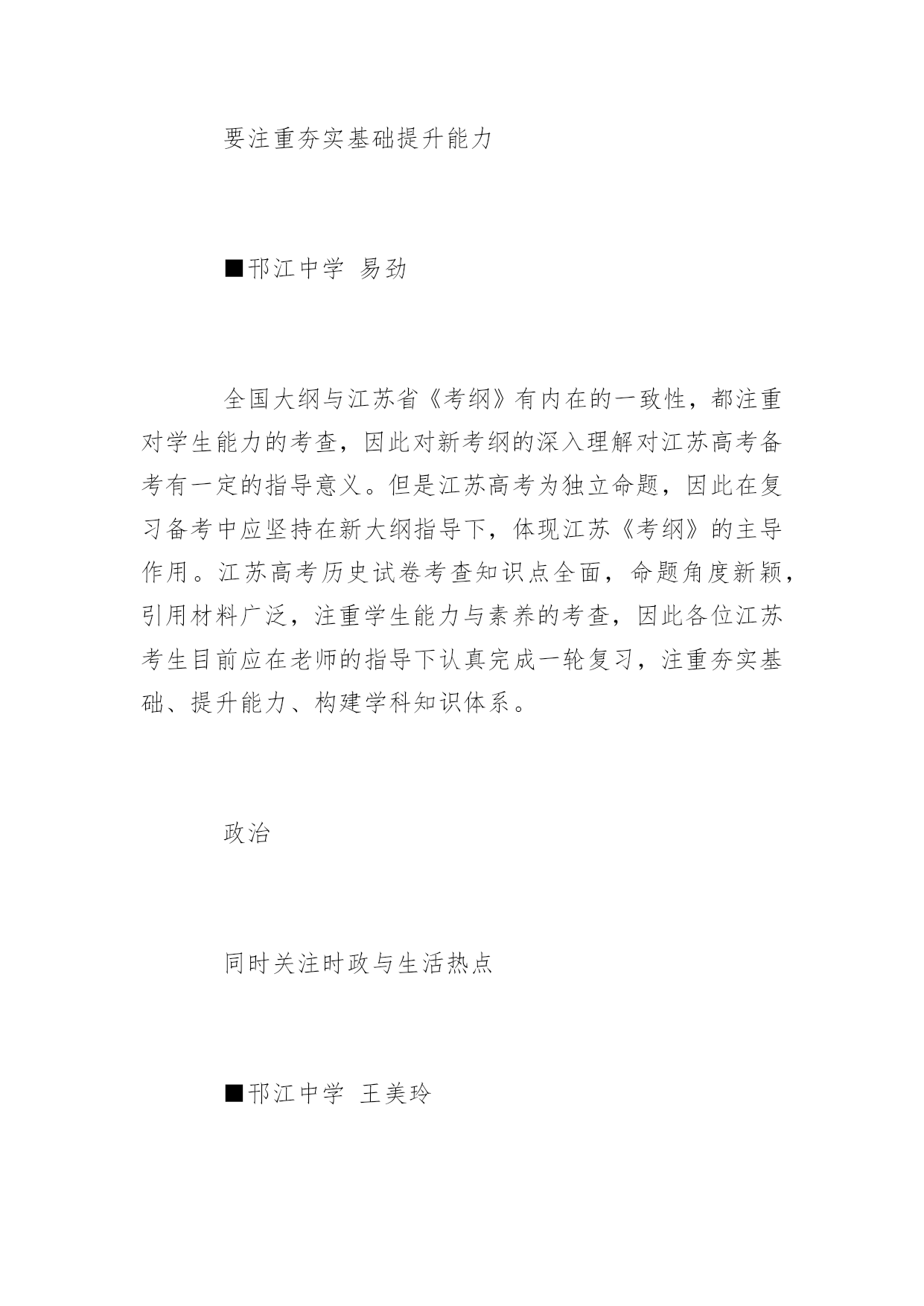 要注重夯实基础提升能力

■邗江中学 易劲

全国大纲与江苏省《考纲》有内在的一致性，都注重对学生能力的考查，因此对新考纲的深入理解对江苏高考备考有一定的指导意义。但是江苏高考为独立命题，因此在复习备考中应坚持在新大纲指导下，体现江苏《考纲》的主导作用。江苏高考历史试卷考查知识点全面，命题角度新颖，引用材料广泛，注重学生能力与素养的考查，因此各位江苏考生目前应在老师的指导下认真完成一轮复习，注重夯实基础、提升能力、构建学科知识体系。

政治

同时关注时政与生活热点

■邗江中学 王美玲